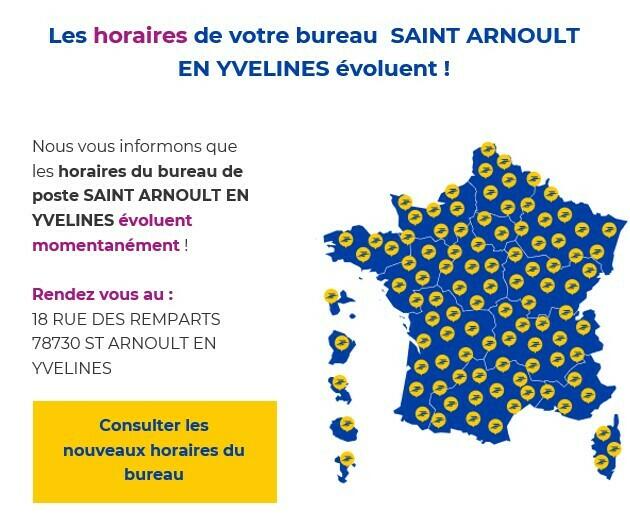 Les horaires de votre bureau SAINT ARNOULT EN YVELINES évoluent !

Nous vous informons que les horaires du bureau de poste SAINT ARNOULT EN YVELINES évoluent momentanément !

Rendez vous au :
18 RUE DES REMPARTS
78730 ST ARNOULT EN YVELINES

Consulter les nouveaux horaires du bureau